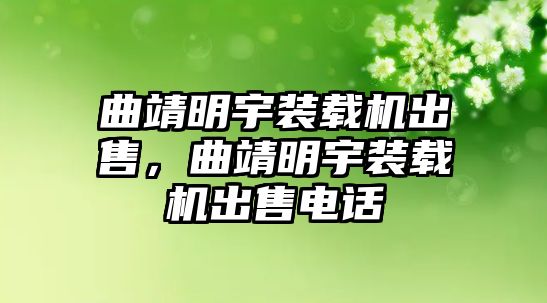 曲靖明宇装载机出售，曲靖明宇装载机出售电话